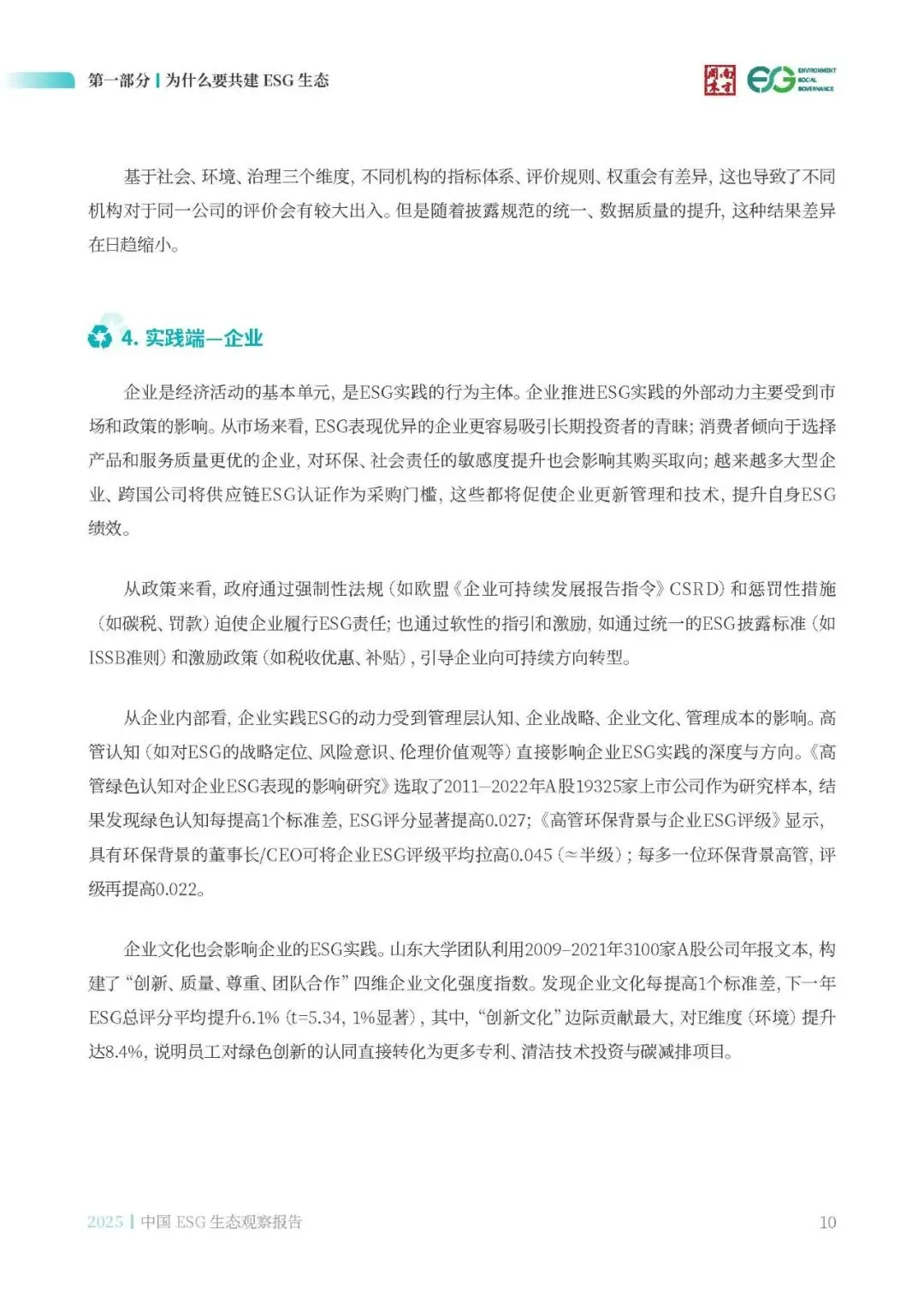 第一部分 | 为什么要共建 ESG 生态

南方周末 ESG ENVIRONMENT SOCIAL GOVERNANCE

基于社会、环境、治理三个维度，不同机构的指标体系、评价规则、权重会有差异，这也导致了不同机构对于同一公司的评价会有较大出入。但是随着披露规范的统一、数据质量的提升，这种结果差异在日趋缩小。

4. 实践端—企业

企业是经济活动的基本单元，是ESG实践的行为主体。企业推进ESG实践的外部动力主要受到市场和政策的影响。从市场来看，ESG表现优异的企业更容易吸引长期投资者的青睐；消费者倾向于选择产品和服务质量更优的企业，对环保、社会责任的敏感度提升也会影响其购买取向；越来越多大型企业、跨国公司将供应链ESG认证作为采购门槛，这些都将促使企业更新管理和技术，提升自身ESG绩效。

从政策来看，政府通过强制性法规（如欧盟《企业可持续发展报告指令》CSRD）和惩罚性措施（如碳税、罚款）迫使企业履行ESG责任；也通过软性的指引和激励，如通过统一的ESG披露标准（如ISSB准则）和激励政策（如税收优惠、补贴），引导企业向可持续方向转型。

从企业内部看，企业实践ESG的动力受到管理层认知、企业战略、企业文化、管理成本的影响。高管认知（如对ESG的战略定位、风险意识、伦理价值观等）直接影响企业ESG实践的深度与方向。《高管绿色认知对企业ESG表现的影响研究》选取了2011—2022年A股19325家上市公司作为研究样本，结果发现绿色认知每提高1个标准差，ESG评分显著提高0.027；《高管环保背景与企业ESG评级》显示，具有环保背景的董事长/CEO可将企业ESG评级平均拉高0.045（≈半级）；每多一位环保背景高管，评级再提高0.022。

企业文化也会影响企业的ESG实践。山东大学团队利用2009-2021年3100家A股公司年报文本，构建了“创新、质量、尊重、团队合作”四维企业文化强度指数。发现企业文化每提高1个标准差，下一年ESG总评分平均提升6.1%（t=5.34，1%显著），其中，“创新文化”边际贡献最大，对E维度（环境）提升达8.4%，说明员工对绿色创新的认同直接转化为更多专利、清洁技术投资与碳减排项目。

2025 | 中国 ESG 生态观察报告 10